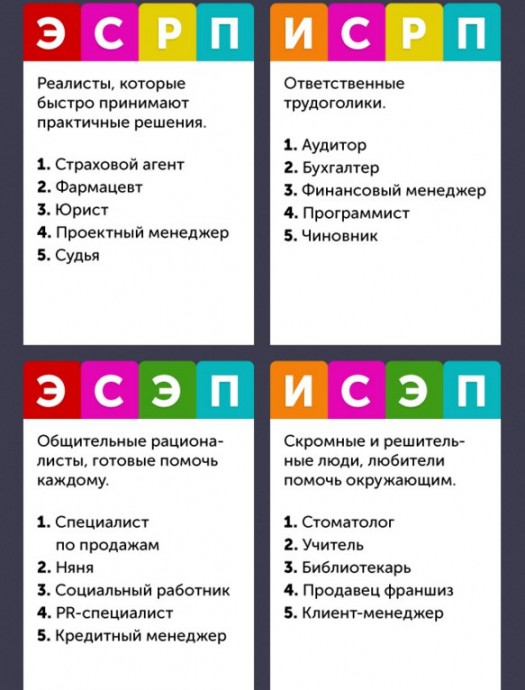 Э С Р П

Реалисты, которые быстро принимают практичные решения.

1. Страховой агент
2. Фармацевт
3. Юрист
4. Проектный менеджер
5. Судья

И С Р П

Ответственные трудоголики.

1. Аудитор
2. Бухгалтер
3. Финансовый менеджер
4. Программист
5. Чиновник

Э С Э П

Общительные рационалисты, готовые помочь каждому.

1. Специалист по продажам
2. Няня
3. Социальный работник
4. PR-специалист
5. Кредитный менеджер

И С Э П

Скромные и решительные люди, любители помочь окружающим.

1. Стоматолог
2. Учитель
3. Библиотекарь
4. Продавец франшиз
5. Клиент-менеджер